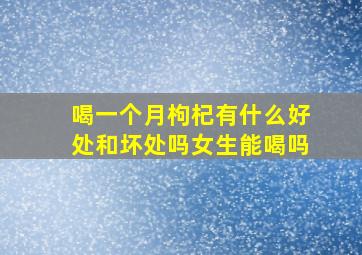 喝一个月枸杞有什么好处和坏处吗女生能喝吗